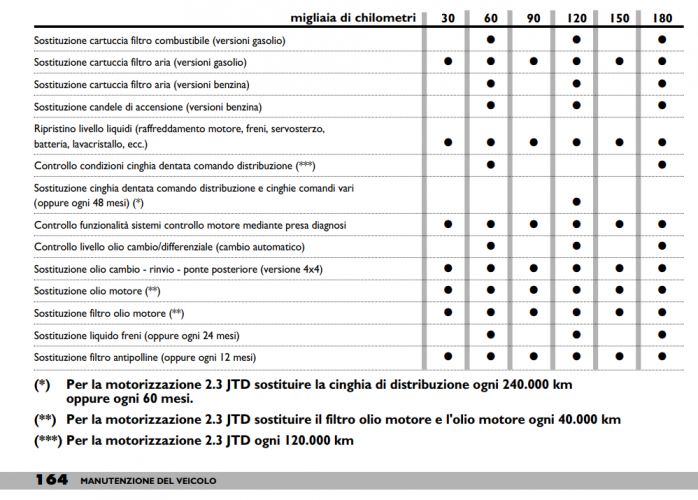 | migliaia di chilometri | 30 | 60 | 90 | 120 | 150 | 180 |
|---|---|---|---|---|---|---|
| Sostituzione cartuccia filtro combustibile (versioni gasolio) | | ● | | ● | | ● |
| Sostituzione cartuccia filtro aria (versioni gasolio) | ● | ● | ● | ● | ● | ● |
| Sostituzione cartuccia filtro aria (versioni benzina) | | ● | | ● | | ● |
| Sostituzione candele di accensione (versioni benzina) | | ● | | ● | | ● |
| Ripristino livello liquidi (raffreddamento motore, freni, servosterzo, batteria, lavacristallo, ecc.) | ● | ● | ● | ● | ● | ● |
| Controllo condizioni cinghia dentata comando distribuzione (***) | | ● | | | | ● |
| Sostituzione cinghia dentata comando distribuzione e cinghie comandi vari (oppure ogni 48 mesi) (*) | | | | ● | | |
| Controllo funzionalità sistemi controllo motore mediante presa diagnosi | ● | ● | ● | ● | ● | ● |
| Controllo livello olio cambio/differenziale (cambio automatico) | | ● | | ● | | ● |
| Sostituzione olio cambio - rinvio - ponte posteriore (versione 4x4) | ● | ● | ● | ● | ● | ● |
| Sostituzione olio motore (**) | ● | ● | ● | ● | ● | ● |
| Sostituzione filtro olio motore (**) | ● | ● | ● | ● | ● | ● |
| Sostituzione liquido freni (oppure ogni 24 mesi) | | ● | | ● | | ● |
| Sostituzione filtro antipolline (oppure ogni 12 mesi) | ● | ● | ● | ● | ● | ● |

(*) Per la motorizzazione 2.3 JTD sostituire la cinghia di distribuzione ogni 240.000 km oppure ogni 60 mesi.

(**) Per la motorizzazione 2.3 JTD sostituire il filtro olio motore e l'olio motore ogni 40.000 km

(***) Per la motorizzazione 2.3 JTD ogni 120.000 km

164 MANUTENZIONE DEL VEICOLO